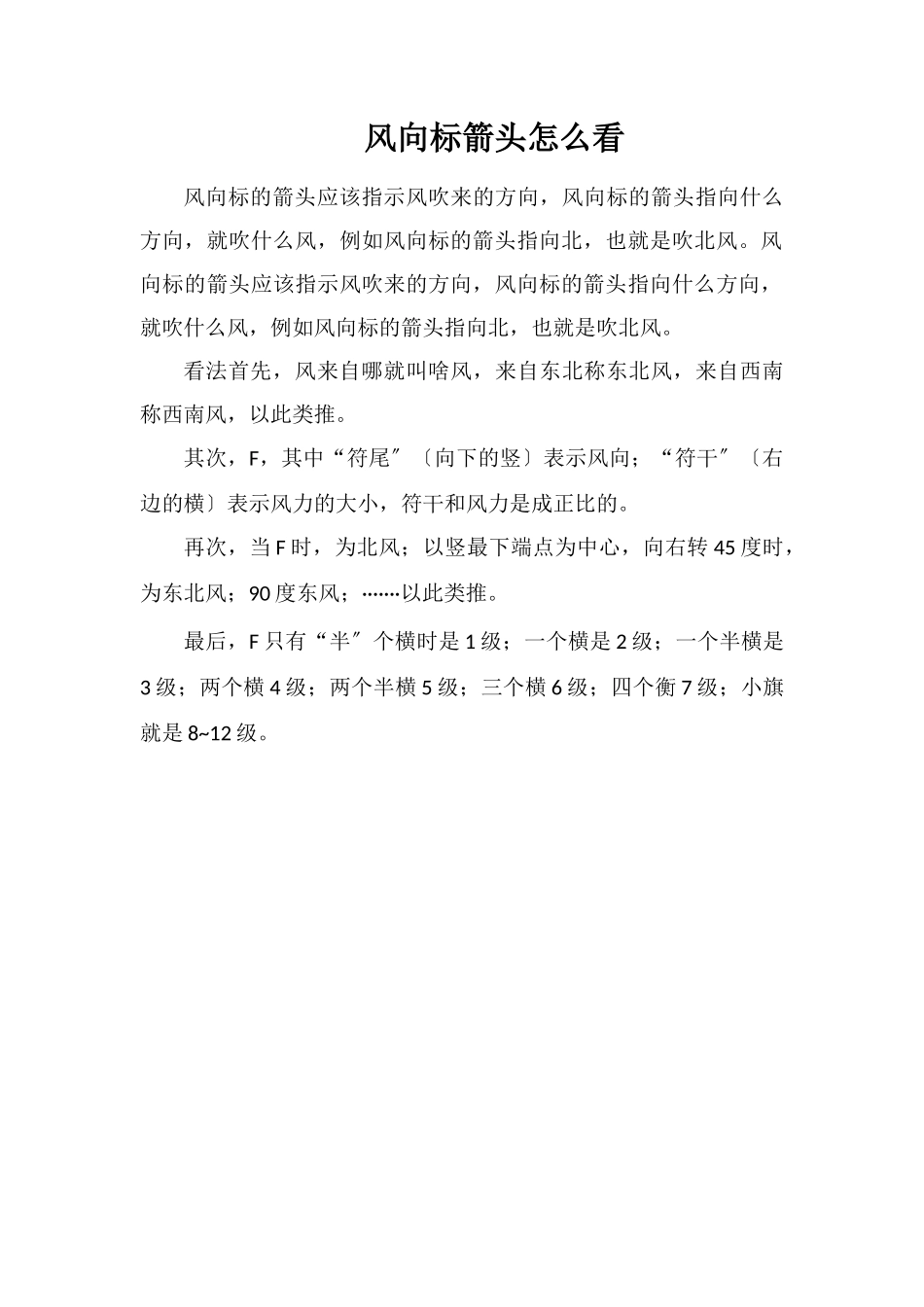 风向标箭头怎么看

风向标的箭头应该指示风吹来的方向，风向标的箭头指向什么方向，就吹什么风，例如风向标的箭头指向北，也就是吹北风。风向标的箭头应该指示风吹来的方向，风向标的箭头指向什么方向，就吹什么风，例如风向标的箭头指向北，也就是吹北风。

看法首先，风来自哪就叫啥风，来自东北称东北风，来自西南称西南风，以此类推。

其次，F，其中“符尾″〔向下的竖〕表示风向；“符干″〔右边的横〕表示风力的大小，符干和风力是成正比的。

再次，当F时，为北风；以竖最下端点为中心，向右转45度时，为东北风；90度东风；·······以此类推。

最后，F只有“半″个横时是1级；一个横是2级；一个半横是3级；两个横4级；两个半横5级；三个横6级；四个衡7级；小旗就是8~12级。